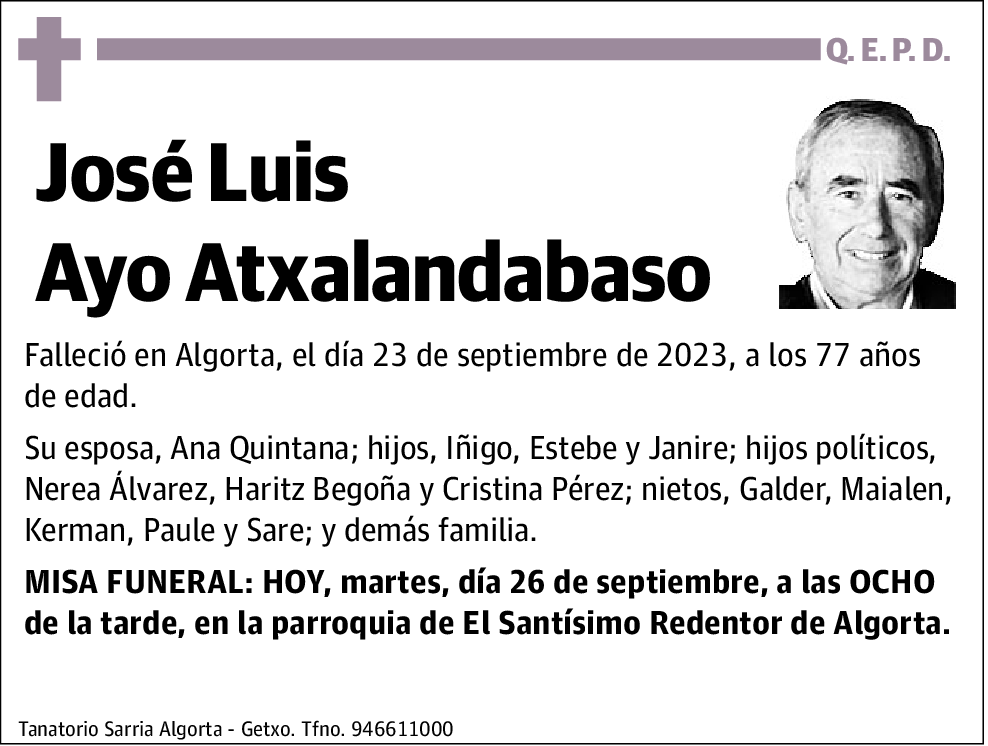 Q. E. P. D.

José Luis Ayo Atxalandabaso

Falleció en Algorta, el día 23 de septiembre de 2023, a los 77 años de edad.

Su esposa, Ana Quintana; hijos, Iñigo, Estebe y Janire; hijos políticos, Nerea Álvarez, Haritz Begoña y Cristina Pérez; nietos, Galder, Maialen, Kerman, Paule y Sare; y demás familia.

MISA FUNERAL: HOY, martes, día 26 de septiembre, a las OCHO de la tarde, en la parroquia de El Santísimo Redentor de Algorta.

Tanatorio Sarria Algorta - Getxo. Tfno. 946611000